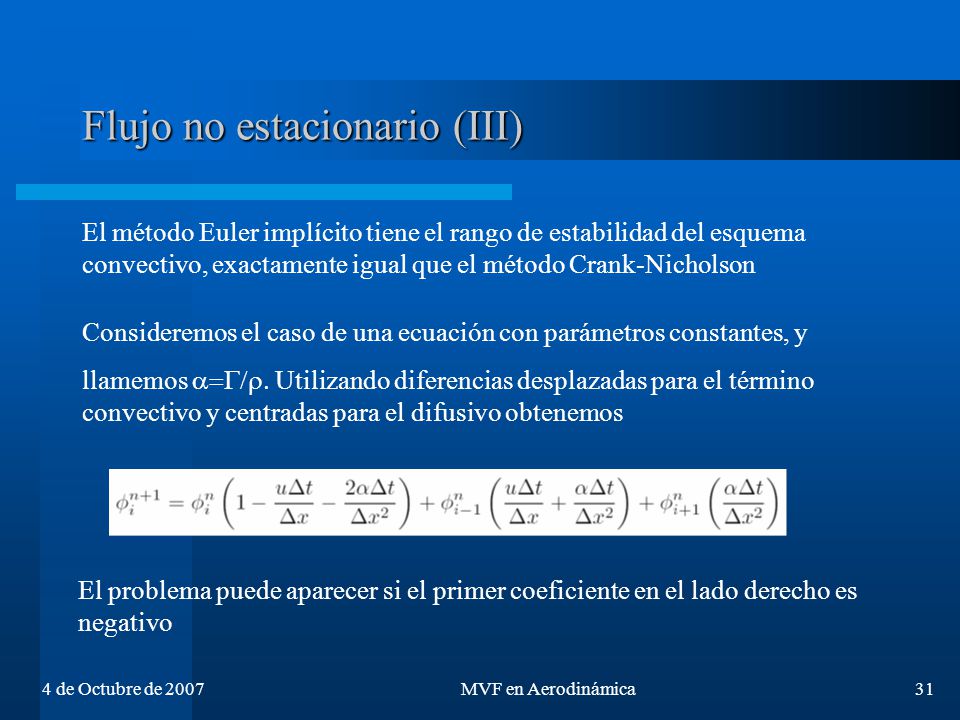 Flujo no estacionario (III)

El método Euler implícito tiene el rango de estabilidad del esquema convectivo, exactamente igual que el método Crank-Nicholson

Consideremos el caso de una ecuación con parámetros constantes, y llamemos $\alpha=\Gamma/\rho$. Utilizando diferencias desplazadas para el término convectivo y centradas para el difusivo obtenemos

$\phi_i^{n+1} = \phi_i^n \left(1 - \frac{u\Delta t}{\Delta x} - \frac{2\alpha\Delta t}{\Delta x^2}\right) + \phi_{i-1}^n \left(\frac{u\Delta t}{\Delta x} + \frac{\alpha\Delta t}{\Delta x^2}\right) + \phi_{i+1}^n \left(\frac{\alpha\Delta t}{\Delta x^2}\right)$

El problema puede aparecer si el primer coeficiente en el lado derecho es negativo

4 de Octubre de 2007

MVF en Aerodinámica

31